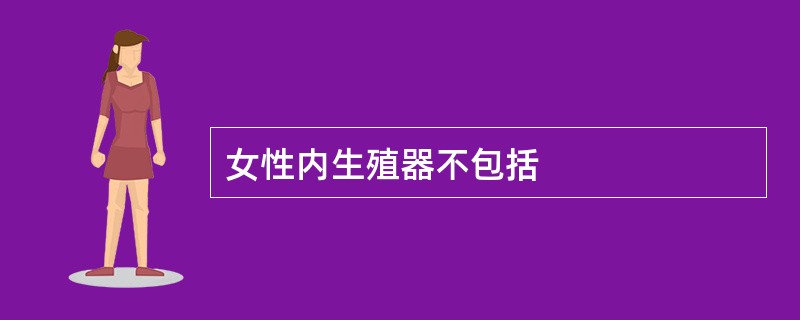 女性内生殖器不包括